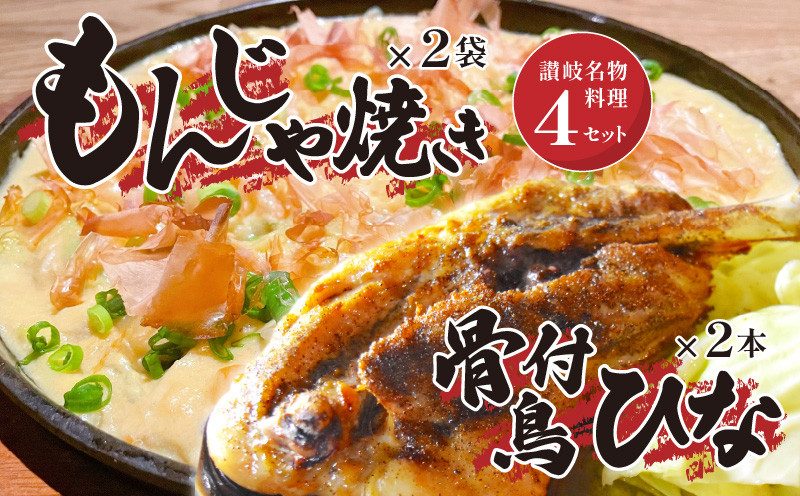 もんじゃ焼き ×2袋

讃岐名物料理 4セット

骨付鳥ひな ×2本